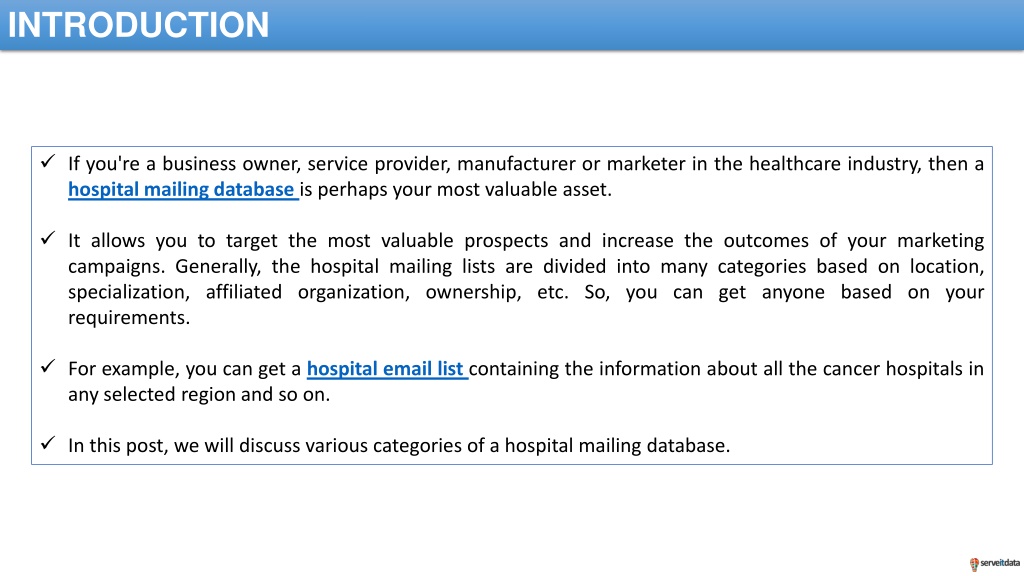 INTRODUCTION

✓ If you're a business owner, service provider, manufacturer or marketer in the healthcare industry, then a hospital mailing database is perhaps your most valuable asset.

✓ It allows you to target the most valuable prospects and increase the outcomes of your marketing campaigns. Generally, the hospital mailing lists are divided into many categories based on location, specialization, affiliated organization, ownership, etc. So, you can get anyone based on your requirements.

✓ For example, you can get a hospital email list containing the information about all the cancer hospitals in any selected region and so on.

✓ In this post, we will discuss various categories of a hospital mailing database.

serveitdata